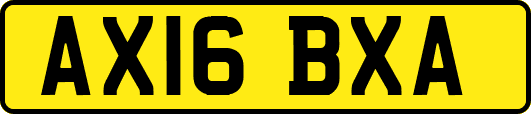 AX16 BXA